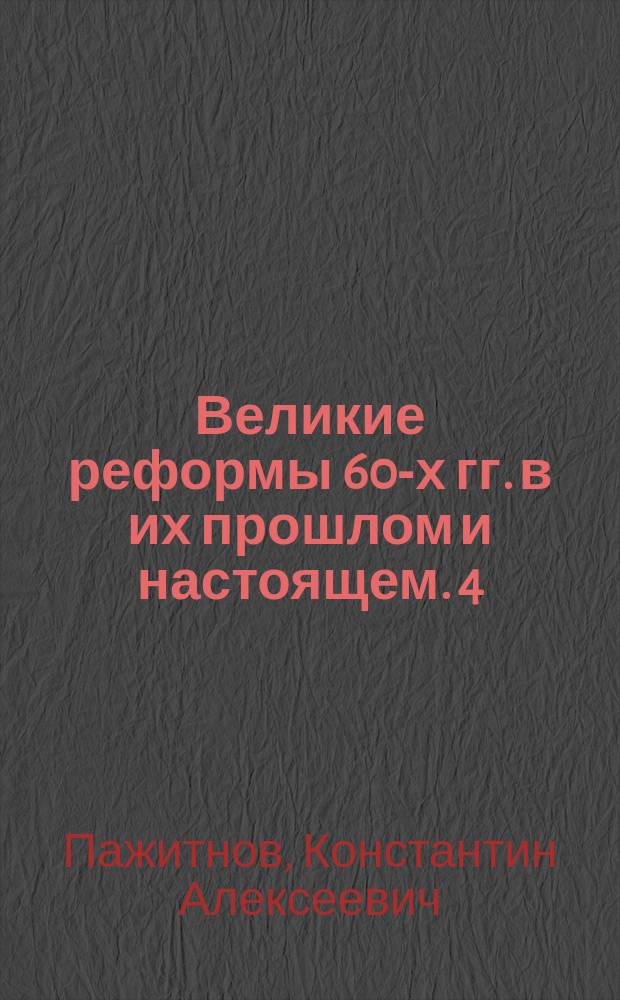 Великие реформы 60-х гг. в их прошлом и настоящем. 4

Пажитнов, Константин Алексеевич